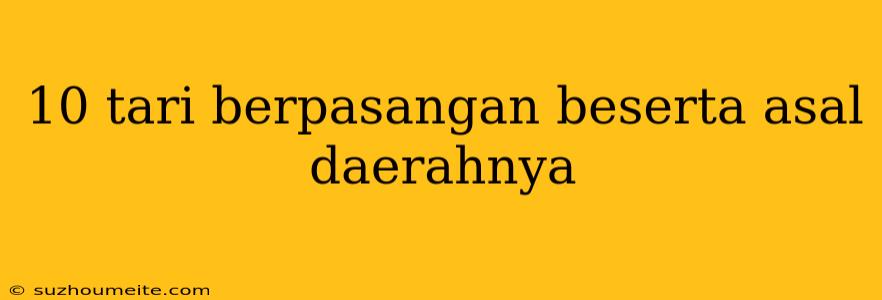 10 tari berpasangan beserta asal daerahnya

© suzhoumeite.com